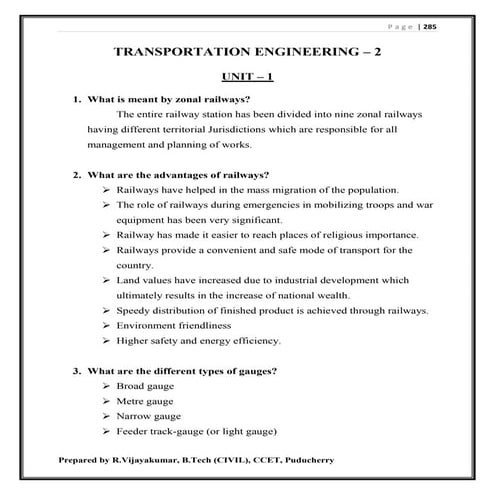 Page | 285

TRANSPORTATION ENGINEERING – 2

UNIT – 1

1. What is meant by zonal railways?

The entire railway station has been divided into nine zonal railways having different territorial Jurisdictions which are responsible for all management and planning of works.

2. What are the advantages of railways?

➢ Railways have helped in the mass migration of the population.
➢ The role of railways during emergencies in mobilizing troops and war equipment has been very significant.
➢ Railway has made it easier to reach places of religious importance.
➢ Railways provide a convenient and safe mode of transport for the country.
➢ Land values have increased due to industrial development which ultimately results in the increase of national wealth.
➢ Speedy distribution of finished product is achieved through railways.
➢ Environment friendliness
➢ Higher safety and energy efficiency.

3. What are the different types of gauges?

➢ Broad gauge
➢ Metre gauge
➢ Narrow gauge
➢ Feeder track-gauge (or light gauge)

Prepared by R.Vijayakumar, B.Tech (CIVIL), CCET, Puducherry